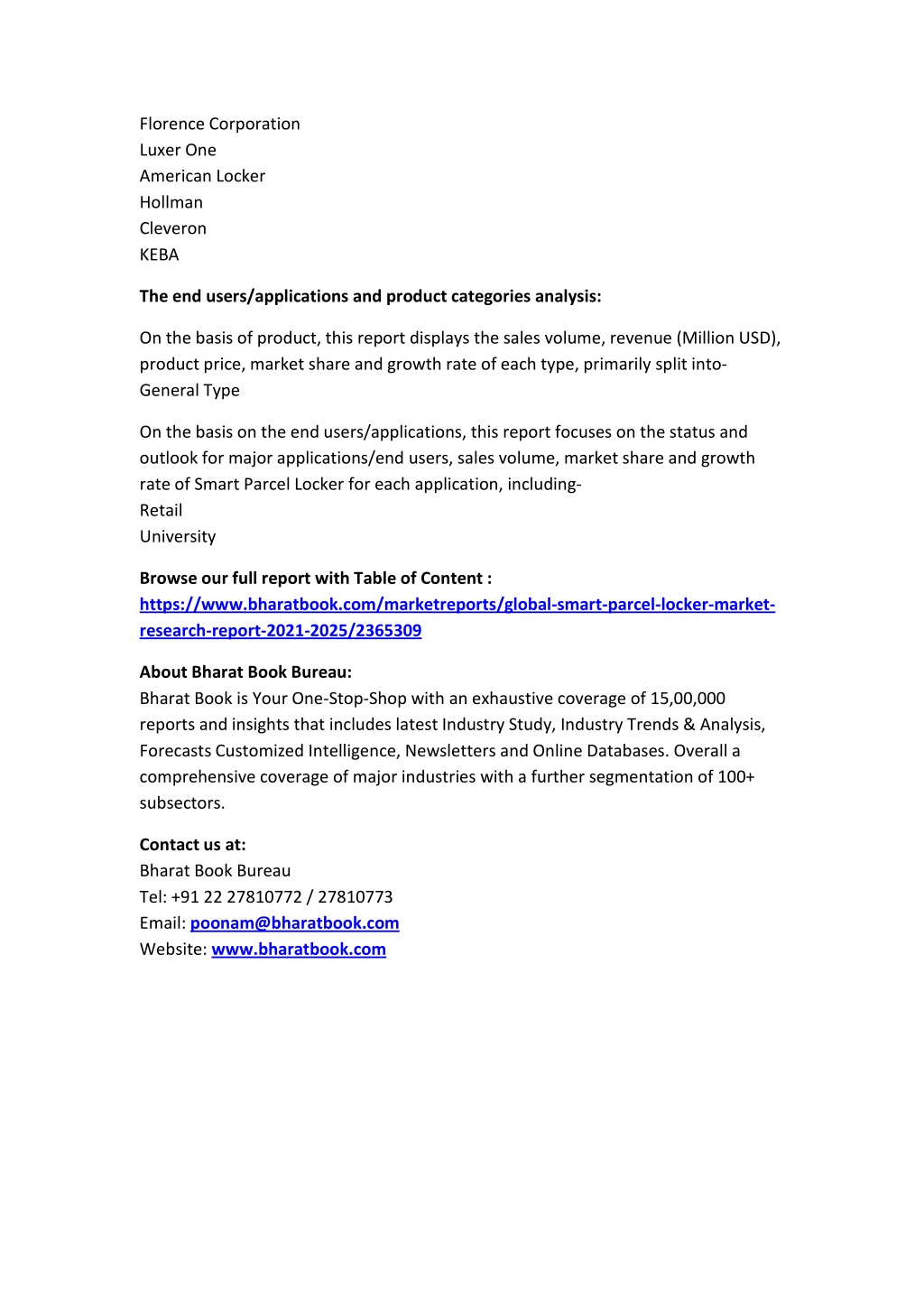 Florence Corporation
Luxer One
American Locker
Hollman
Cleveron
KEBA

The end users/applications and product categories analysis:

On the basis of product, this report displays the sales volume, revenue (Million USD), product price, market share and growth rate of each type, primarily split into-
General Type

On the basis on the end users/applications, this report focuses on the status and outlook for major applications/end users, sales volume, market share and growth rate of Smart Parcel Locker for each application, including-
Retail
University

Browse our full report with Table of Content : https://www.bharatbook.com/marketreports/global-smart-parcel-locker-market-research-report-2021-2025/2365309

About Bharat Book Bureau:
Bharat Book is Your One-Stop-Shop with an exhaustive coverage of 15,00,000 reports and insights that includes latest Industry Study, Industry Trends & Analysis, Forecasts Customized Intelligence, Newsletters and Online Databases. Overall a comprehensive coverage of major industries with a further segmentation of 100+ subsectors.

Contact us at:
Bharat Book Bureau
Tel: +91 22 27810772 / 27810773
Email: poonam@bharatbook.com
Website: www.bharatbook.com